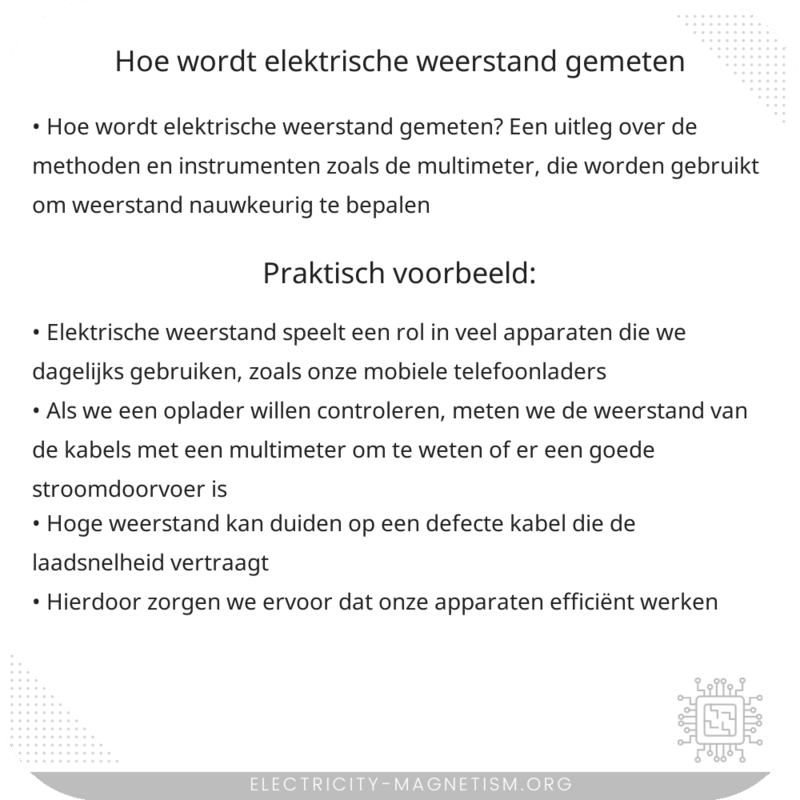 Hoe wordt elektrische weerstand gemeten

• Hoe wordt elektrische weerstand gemeten? Een uitleg over de methoden en instrumenten zoals de multimeter, die worden gebruikt om weerstand nauwkeurig te bepalen

Praktisch voorbeeld:

• Elektrische weerstand speelt een rol in veel apparaten die we dagelijks gebruiken, zoals onze mobiele telefoonladers
• Als we een oplader willen controleren, meten we de weerstand van de kabels met een multimeter om te weten of er een goede stroomdoorvoer is
• Hoge weerstand kan duiden op een defecte kabel die de laadsnelheid vertraagt
• Hierdoor zorgen we ervoor dat onze apparaten efficiënt werken

ELECTRICITY-MAGNETISM.ORG